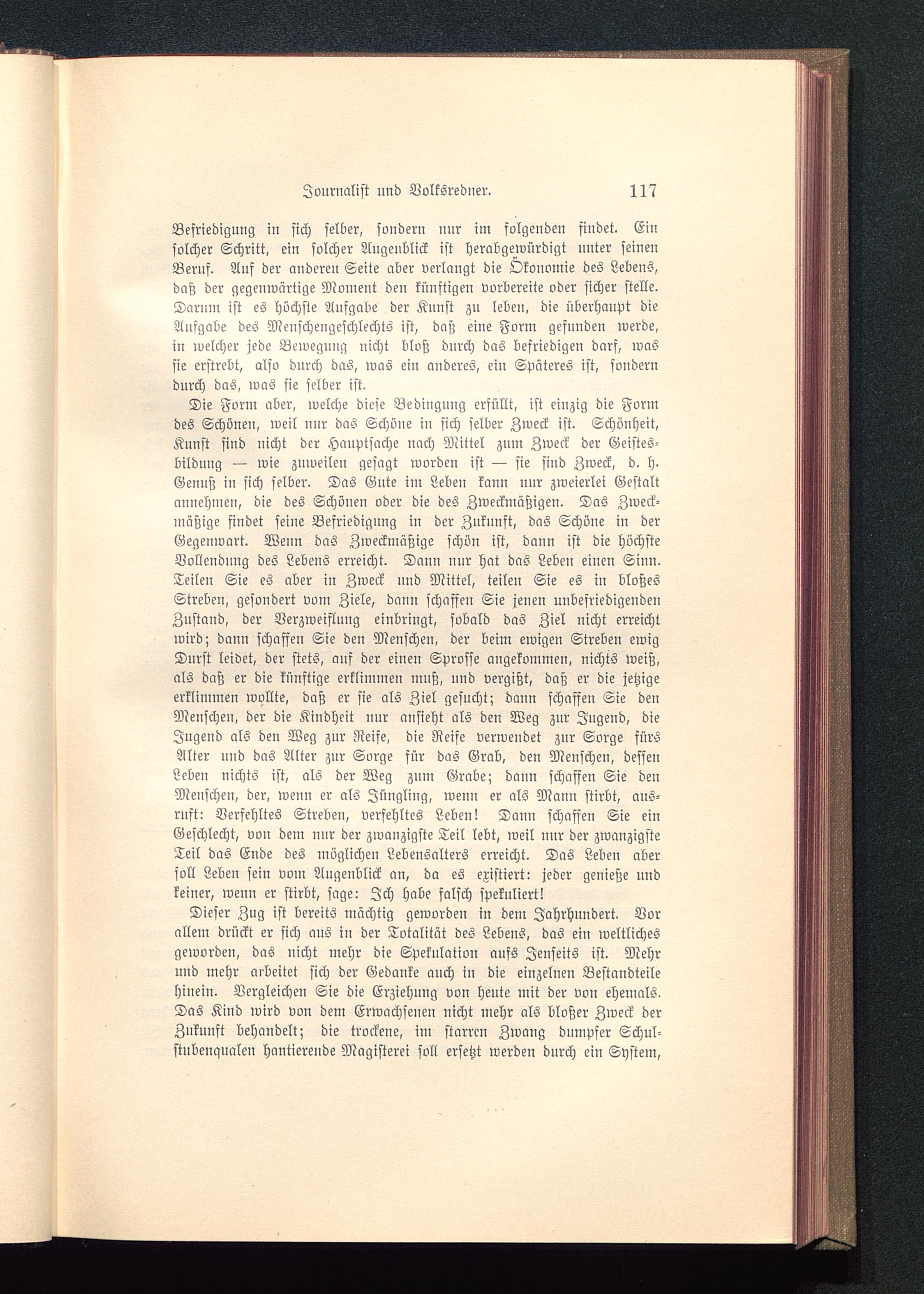 Journalist und Volksredner. 117

Befriedigung in sich selber, sondern nur im folgenden findet. Ein solcher Schritt, ein solcher Augenblick ist herabgewürdigt unter seinen Beruf. Auf der anderen Seite aber verlangt die Ökonomie des Lebens, daß der gegenwärtige Moment den künftigen vorbereite oder sicher stelle. Darum ist es höchste Aufgabe der Kunst zu leben, die überhaupt die Aufgabe des Menschengeschlechts ist, daß eine Form gefunden werde, in welcher jede Bewegung nicht bloß durch das befriedigen darf, was sie erstrebt, also durch das, was ein anderes, ein Späteres ist, sondern durch das, was sie selber ist.

Die Form aber, welche diese Bedingung erfüllt, ist einzig die Form des Schönen, weil nur das Schöne in sich selber Zweck ist. Schönheit, Kunst sind nicht der Hauptsache nach Mittel zum Zweck der Geistesbildung — wie zuweilen gesagt worden ist — sie sind Zweck, d. h. Genuß in sich selber. Das Gute im Leben kann nur zweierlei Gestalt annehmen, die des Schönen oder die des Zweckmäßigen. Das Zweckmäßige findet seine Befriedigung in der Zukunft, das Schöne in der Gegenwart. Wenn das Zweckmäßige schön ist, dann ist die höchste Vollendung des Lebens erreicht. Dann nur hat das Leben einen Sinn. Teilen Sie es aber in Zweck und Mittel, teilen Sie es in bloßes Streben, gesondert vom Ziele, dann schaffen Sie jenen unbefriedigenden Zustand, der Verzweiflung einbringt, sobald das Ziel nicht erreicht wird; dann schaffen Sie den Menschen, der beim ewigen Streben ewig Durst leidet, der stets, auf der einen Sprosse angekommen, nichts weiß, als daß er die künftige erklimmen muß, und vergißt, daß er die jetzige erklimmen wollte, daß er sie als Ziel gesucht; dann schaffen Sie den Menschen, der die Kindheit nur ansieht als den Weg zur Jugend, die Jugend als den Weg zur Reife, die Reife verwendet zur Sorge fürs Alter und das Alter zur Sorge für das Grab, den Menschen, dessen Leben nichts ist, als der Weg zum Grabe; dann schaffen Sie den Menschen, der, wenn er als Jüngling, wenn er als Mann stirbt, ausruft: Verfehltes Streben, verfehltes Leben! Dann schaffen Sie ein Geschlecht, von dem nur der zwanzigste Teil lebt, weil nur der zwanzigste Teil das Ende des möglichen Lebensalters erreicht. Das Leben aber soll Leben sein vom Augenblick an, da es existiert: jeder genieße und keiner, wenn er stirbt, sage: Ich habe falsch spekuliert!

Dieser Zug ist bereits mächtig geworden in dem Jahrhundert. Vor allem drückt er sich aus in der Totalität des Lebens, das ein weltliches geworden, das nicht mehr die Spekulation aufs Jenseits ist. Mehr und mehr arbeitet sich der Gedanke auch in die einzelnen Bestandteile hinein. Vergleichen Sie die Erziehung von heute mit der von ehemals. Das Kind wird von dem Erwachsenen nicht mehr als bloßer Zweck der Zukunft behandelt; die trockene, im starren Zwang dumpfer Schulstubenqualen hantierende Magisterei soll ersetzt werden durch ein System,